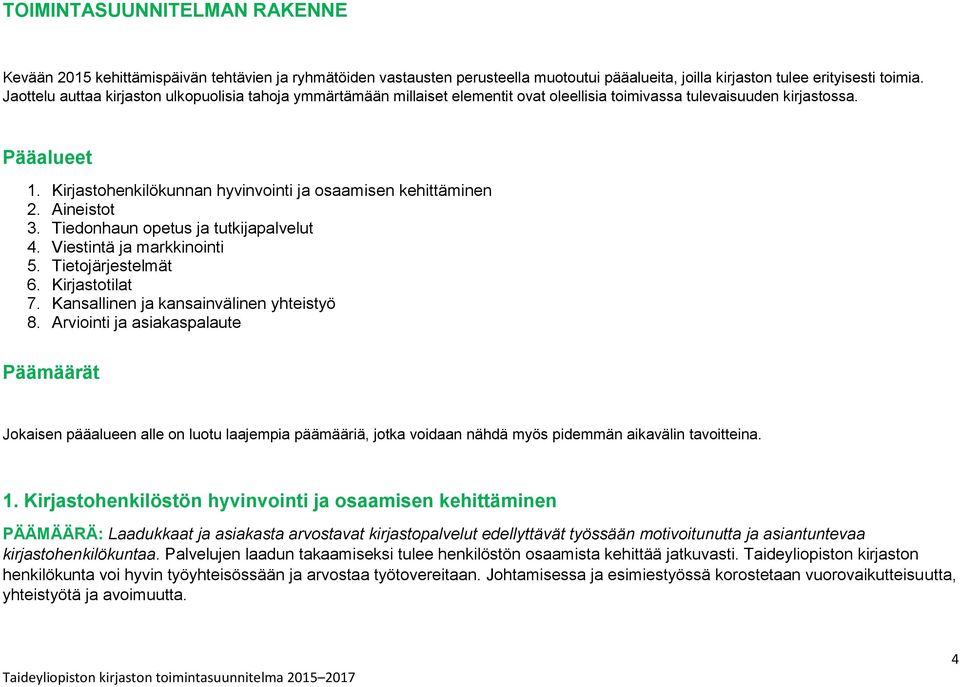 TOIMINTASUUNNITELMAN RAKENNE

Kevään 2015 kehittämispäivän tehtävien ja ryhmätöiden vastausten perusteella muotoutui pääalueita, joilla kirjaston tulee erityisesti toimia. Jaottelu auttaa kirjaston ulkopuolisia tahoja ymmärtämään millaiset elementit ovat oleellisia toimivassa tulevaisuuden kirjastossa.

Pääalueet

1. Kirjastohenkilökunnan hyvinvointi ja osaamisen kehittäminen
2. Aineistot
3. Tiedonhaun opetus ja tutkijapalvelut
4. Viestintä ja markkinointi
5. Tietojärjestelmät
6. Kirjastotilat
7. Kansallinen ja kansainvälinen yhteistyö
8. Arviointi ja asiakaspalaute

Päämäärät

Jokaisen pääalueen alle on luotu laajempia päämääriä, jotka voidaan nähdä myös pidemmän aikavälin tavoitteina.

1. Kirjastohenkilöstön hyvinvointi ja osaamisen kehittäminen

PÄÄMÄÄRÄ: Laadukkaat ja asiakasta arvostavat kirjastopalvelut edellyttävät työssään motivoitunutta ja asiantuntevaa kirjastohenkilökuntaa. Palvelujen laadun takaamiseksi tulee henkilöstön osaamista kehittää jatkuvasti. Taideyliopiston kirjaston henkilökunta voi hyvin työyhteisössään ja arvostaa työtovereitaan. Johtamisessa ja esimiestyössä korostetaan vuorovaikutteisuutta, yhteistyötä ja avoimuutta.

4

Taideyliopiston kirjaston toimintasuunnitelma 2015–2017